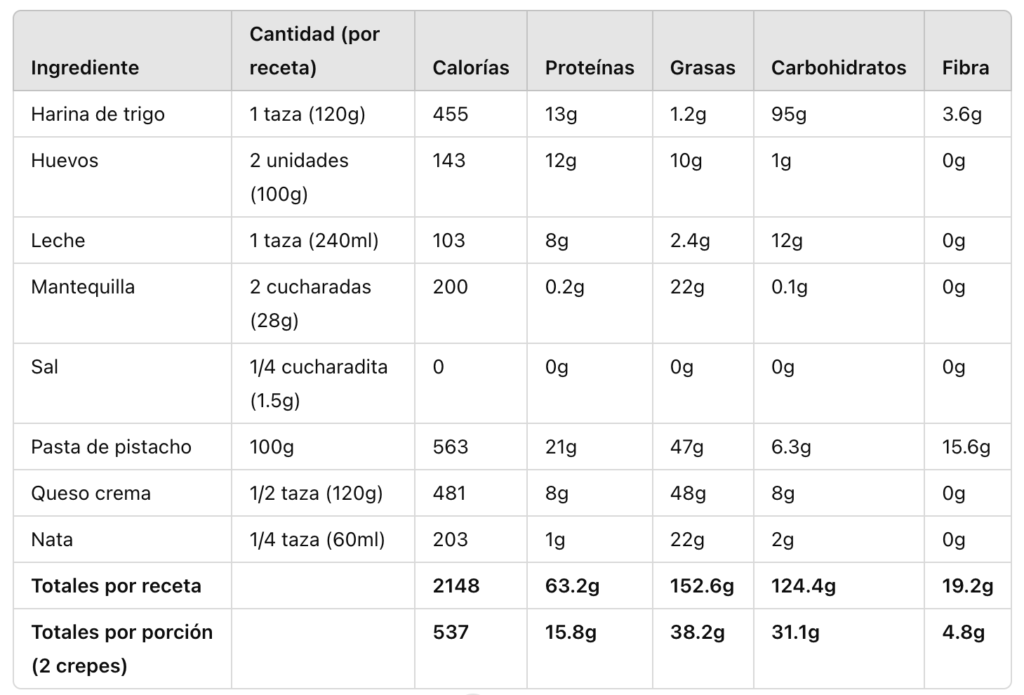 | Ingrediente | Cantidad (por receta) | Calorías | Proteínas | Grasas | Carbohidratos | Fibra |
|---|---|---|---|---|---|---|
| Harina de trigo | 1 taza (120g) | 455 | 13g | 1.2g | 95g | 3.6g |
| Huevos | 2 unidades (100g) | 143 | 12g | 10g | 1g | 0g |
| Leche | 1 taza (240ml) | 103 | 8g | 2.4g | 12g | 0g |
| Mantequilla | 2 cucharadas (28g) | 200 | 0.2g | 22g | 0.1g | 0g |
| Sal | 1/4 cucharadita (1.5g) | 0 | 0g | 0g | 0g | 0g |
| Pasta de pistacho | 100g | 563 | 21g | 47g | 6.3g | 15.6g |
| Queso crema | 1/2 taza (120g) | 481 | 8g | 48g | 8g | 0g |
| Nata | 1/4 taza (60ml) | 203 | 1g | 22g | 2g | 0g |
| **Totales por receta** | | **2148** | **63.2g** | **152.6g** | **124.4g** | **19.2g** |
| **Totales por porción (2 crepes)** | | **537** | **15.8g** | **38.2g** | **31.1g** | **4.8g** |